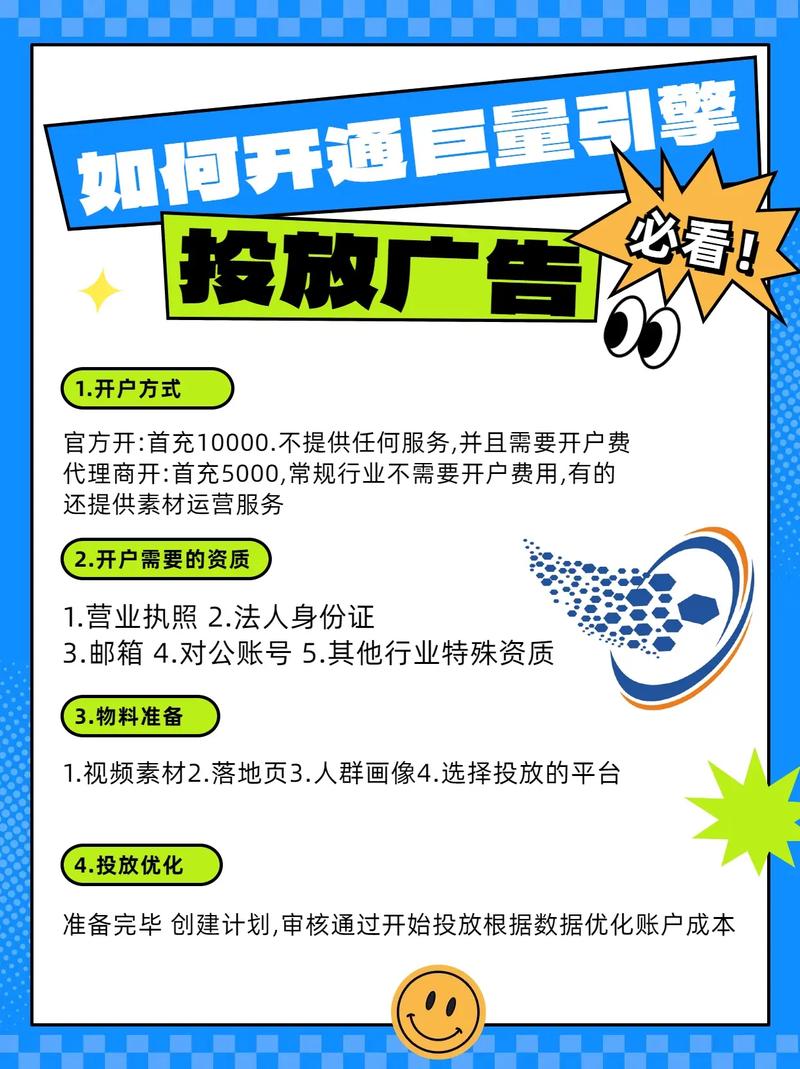 如何开通巨量引擎
投放广告

必看!

1.开户方式

官方开:首充10000.不提供任何服务,并且需要开户费
代理商开:首充5000,常规行业不需要开户费用,有的还提供素材运营服务

2.开户需要的资质

1.营业执照 2.法人身份证
3.邮箱 4.对公账号 5.其他行业特殊资质

3.物料准备

1.视频素材2.落地页3.人群画像4.选择投放的平台

4.投放优化

准备完毕 创建计划,审核通过开始投放根据数据优化账户成本